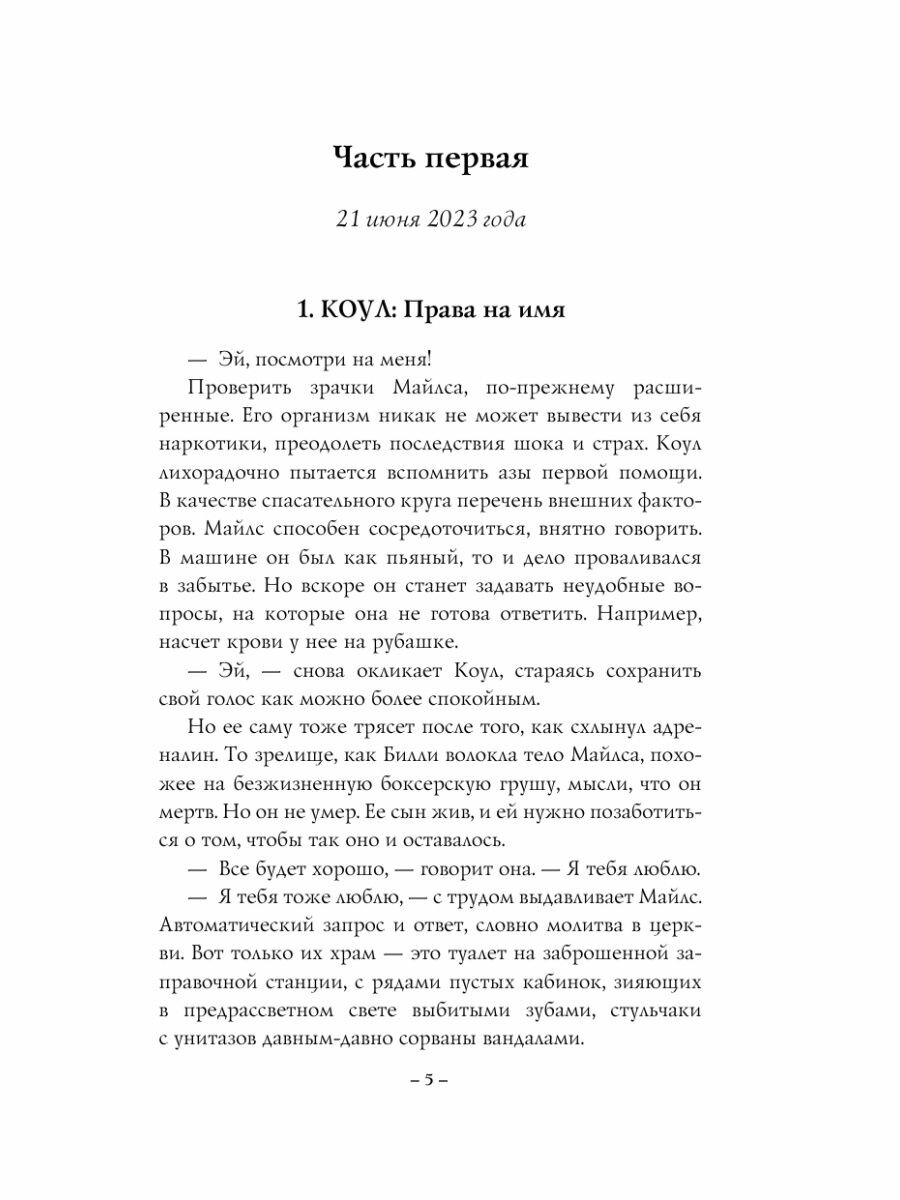 Часть первая

21 июня 2023 года

1. КОУЛ: Права на имя

— Эй, посмотри на меня!

Проверить зрачки Майлса, по-прежнему расширенные. Его организм никак не может вывести из себя наркотики, преодолеть последствия шока и страх. Коул лихорадочно пытается вспомнить азы первой помощи. В качестве спасательного круга перечень внешних факторов. Майлс способен сосредоточиться, внятно говорить. В машине он был как пьяный, то и дело проваливался в забытье. Но вскоре он станет задавать неудобные вопросы, на которые она не готова ответить. Например, насчет крови у нее на рубашке.

— Эй, — снова окликает Коул, стараясь сохранить свой голос как можно более спокойным.

Но ее саму тоже трясет после того, как схлынул адреналин. То зрелище, как Билли волокла тело Майлса, похожее на безжизненную боксерскую грушу, мысли, что он мертв. Но он не умер. Ее сын жив, и ей нужно позаботиться о том, чтобы так оно и оставалось.

— Все будет хорошо, — говорит она. — Я тебя люблю.

— Я тебя тоже люблю, — с трудом выдавливает Майлс. Автоматический запрос и ответ, словно молитва в церкви. Вот только их храм — это туалет на заброшенной заправочной станции, с рядами пустых кабинок, зияющих в предрассветном свете выбитыми зубами, стульчаки с унитазов давным-давно сорваны вандалами.

– 5 –